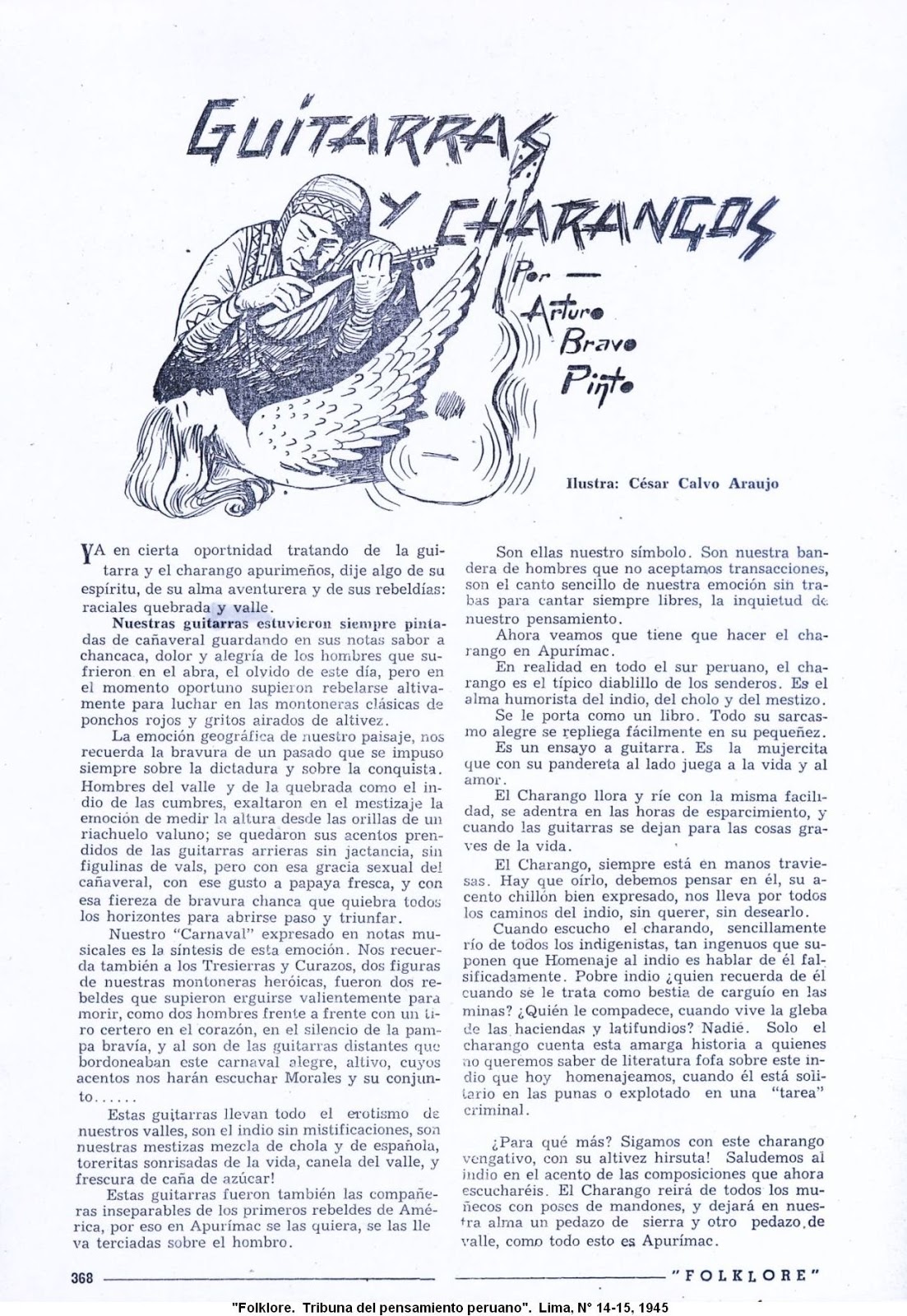 GUITARRAS Y CHARANGOS

Por — Arturo Bravo Pinto

Ilustra: César Calvo Araujo

YA en cierta oportnidad tratando de la guitarra y el charango apurimeños, dije algo de su espíritu, de su alma aventurera y de sus rebeldías: raciales quebrada y valle.

Nuestras guitarras estuvieron siempre pintadas de cañaveral guardando en sus notas sabor a chancaca, dolor y alegría de los hombres que sufrieron en el abra, el olvido de este día, pero en el momento oportuno supieron rebelarse altivamente para luchar en las montoneras clásicas de ponchos rojos y gritos airados de altivez.

La emoción geográfica de nuestro paisaje, nos recuerda la bravura de un pasado que se impuso siempre sobre la dictadura y sobre la conquista. Hombres del valle y de la quebrada como el indio de las cumbres, exaltaron en el mestizaje la emoción de medir la altura desde las orillas de un riachuelo valuno; se quedaron sus acentos prendidos de las guitarras arrieras sin jactancia, sin figulinas de vals, pero con esa gracia sexual del cañaveral, con ese gusto a papaya fresca, y con esa fiereza de bravura chanca que quiebra todos los horizontes para abrirse paso y triunfar.

Nuestro "Carnaval" expresado en notas musicales es la síntesis de esta emoción. Nos recuerda también a los Tresierras y Curazos, dos figuras de nuestras montoneras heróicas, fueron dos rebeldes que supieron erguirse valientemente para morir, como dos hombres frente a frente con un tiro certero en el corazón, en el silencio de la pampa bravía, y al son de las guitarras distantes que bordoneaban este carnaval alegre, altivo, cuyos acentos nos harán escuchar Morales y su conjunto......

Estas guitarras llevan todo el erotismo de nuestros valles, son el indio sin mistificaciones, son nuestras mestizas mezcla de chola y de española, toreritas sonrisadas de la vida, canela del valle, y frescura de caña de azúcar!

Estas guitarras fueron también las compañeras inseparables de los primeros rebeldes de América, por eso en Apurímac se las quiera, se las lleva terciadas sobre el hombro.

Son ellas nuestro símbolo. Son nuestra bandera de hombres que no aceptamos transacciones, son el canto sencillo de nuestra emoción sin trabas para cantar siempre libres, la inquietud de nuestro pensamiento.

Ahora veamos que tiene que hacer el charango en Apurímac.

En realidad en todo el sur peruano, el charango es el típico diablillo de los senderos. Es el alma humorista del indio, del cholo y del mestizo.

Se le porta como un libro. Todo su sarcasmo alegre se repliega fácilmente en su pequeñez.

Es un ensayo a guitarra. Es la mujercita que con su pandereta al lado juega a la vida y al amor.

El Charango llora y ríe con la misma facilidad, se adentra en las horas de esparcimiento, y cuando las guitarras se dejan para las cosas graves de la vida.

El Charango, siempre está en manos traviesas. Hay que oírlo, debemos pensar en él, su acento chillón bien expresado, nos lleva por todos los caminos del indio, sin querer, sin desearlo.

Cuando escucho el charando, sencillamente río de todos los indigenistas, tan ingenuos que suponen que Homenaje al indio es hablar de él falsificadamente. Pobre indio ¿quien recuerda de él cuando se le trata como bestia de carguío en las minas? ¿Quién le compadece, cuando vive la gleba de las haciendas y latifundios? Nadié. Solo el charango cuenta esta amarga historia a quienes no queremos saber de literatura fofa sobre este indio que hoy homenajeamos, cuando él está solitario en las punas o explotado en una "tarea" criminal.

¿Para qué más? Sigamos con este charango vengativo, con su altivez hirsuta! Saludemos al indio en el acento de las composiciones que ahora escucharéis. El Charango reirá de todos los muñecos con poses de mandones, y dejará en nuestra alma un pedazo de sierra y otro pedazo de valle, como todo esto es Apurímac.

368 "FOLKLORE"

"Folklore. Tribuna del pensamiento peruano". Lima, N° 14-15, 1945